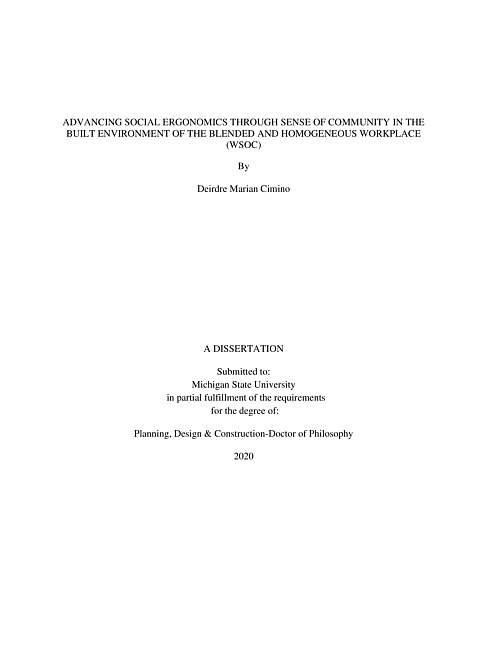 ADVANCING SOCIAL ERGONOMICS THROUGH SENSE OF COMMUNITY IN THE BUILT ENVIRONMENT OF THE BLENDED AND HOMOGENEOUS WORKPLACE (WSOC)

By

Deirdre Marian Cimino

A DISSERTATION

Submitted to:
Michigan State University
in partial fulfillment of the requirements
for the degree of:

Planning, Design & Construction-Doctor of Philosophy

2020